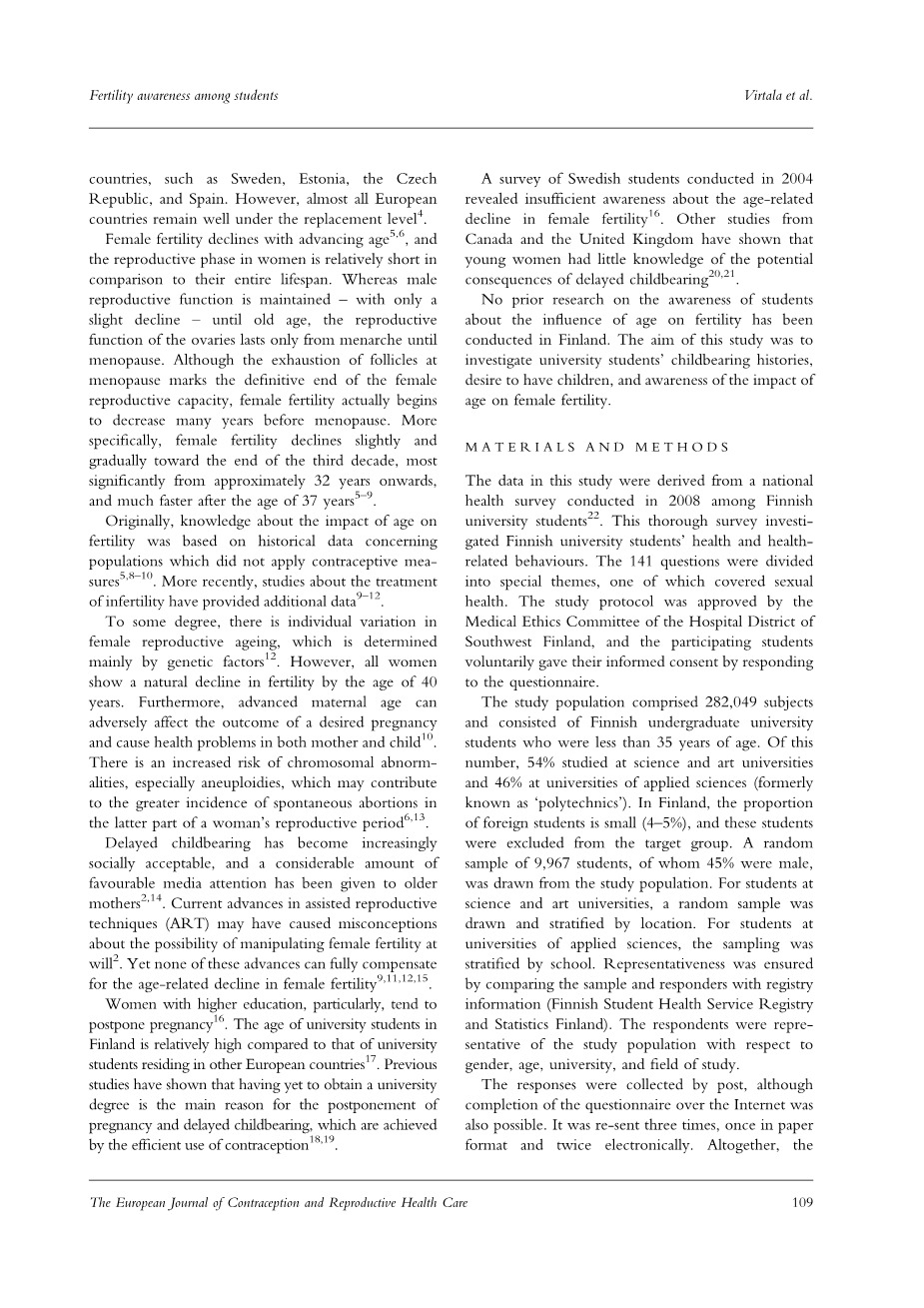 Fertility awareness among students

Virtala et al.

countries, such as Sweden, Estonia, the Czech Republic, and Spain. However, almost all European countries remain well under the replacement level$^{4}$.

Female fertility declines with advancing age$^{5,6}$, and the reproductive phase in women is relatively short in comparison to their entire lifespan. Whereas male reproductive function is maintained – with only a slight decline – until old age, the reproductive function of the ovaries lasts only from menarche until menopause. Although the exhaustion of follicles at menopause marks the definitive end of the female reproductive capacity, female fertility actually begins to decrease many years before menopause. More specifically, female fertility declines slightly and gradually toward the end of the third decade, most significantly from approximately 32 years onwards, and much faster after the age of 37 years$^{5–9}$.

Originally, knowledge about the impact of age on fertility was based on historical data concerning populations which did not apply contraceptive measures$^{5,8–10}$. More recently, studies about the treatment of infertility have provided additional data$^{9–12}$.

To some degree, there is individual variation in female reproductive ageing, which is determined mainly by genetic factors$^{12}$. However, all women show a natural decline in fertility by the age of 40 years. Furthermore, advanced maternal age can adversely affect the outcome of a desired pregnancy and cause health problems in both mother and child$^{10}$. There is an increased risk of chromosomal abnormalities, especially aneuploidies, which may contribute to the greater incidence of spontaneous abortions in the latter part of a woman's reproductive period$^{6,13}$.

Delayed childbearing has become increasingly socially acceptable, and a considerable amount of favourable media attention has been given to older mothers$^{2,14}$. Current advances in assisted reproductive techniques (ART) may have caused misconceptions about the possibility of manipulating female fertility at will$^{2}$. Yet none of these advances can fully compensate for the age-related decline in female fertility$^{9,11,12,15}$.

Women with higher education, particularly, tend to postpone pregnancy$^{16}$. The age of university students in Finland is relatively high compared to that of university students residing in other European countries$^{17}$. Previous studies have shown that having yet to obtain a university degree is the main reason for the postponement of pregnancy and delayed childbearing, which are achieved by the efficient use of contraception$^{18,19}$.

A survey of Swedish students conducted in 2004 revealed insufficient awareness about the age-related decline in female fertility$^{16}$. Other studies from Canada and the United Kingdom have shown that young women had little knowledge of the potential consequences of delayed childbearing$^{20,21}$.

No prior research on the awareness of students about the influence of age on fertility has been conducted in Finland. The aim of this study was to investigate university students' childbearing histories, desire to have children, and awareness of the impact of age on female fertility.

MATERIALS AND METHODS

The data in this study were derived from a national health survey conducted in 2008 among Finnish university students$^{22}$. This thorough survey investigated Finnish university students' health and health-related behaviours. The 141 questions were divided into special themes, one of which covered sexual health. The study protocol was approved by the Medical Ethics Committee of the Hospital District of Southwest Finland, and the participating students voluntarily gave their informed consent by responding to the questionnaire.

The study population comprised 282,049 subjects and consisted of Finnish undergraduate university students who were less than 35 years of age. Of this number, 54% studied at science and art universities and 46% at universities of applied sciences (formerly known as 'polytechnics'). In Finland, the proportion of foreign students is small (4–5%), and these students were excluded from the target group. A random sample of 9,967 students, of whom 45% were male, was drawn from the study population. For students at science and art universities, a random sample was drawn and stratified by location. For students at universities of applied sciences, the sampling was stratified by school. Representativeness was ensured by comparing the sample and responders with registry information (Finnish Student Health Service Registry and Statistics Finland). The respondents were representative of the study population with respect to gender, age, university, and field of study.

The responses were collected by post, although completion of the questionnaire over the Internet was also possible. It was re-sent three times, once in paper format and twice electronically. Altogether, the

The European Journal of Contraception and Reproductive Health Care

109